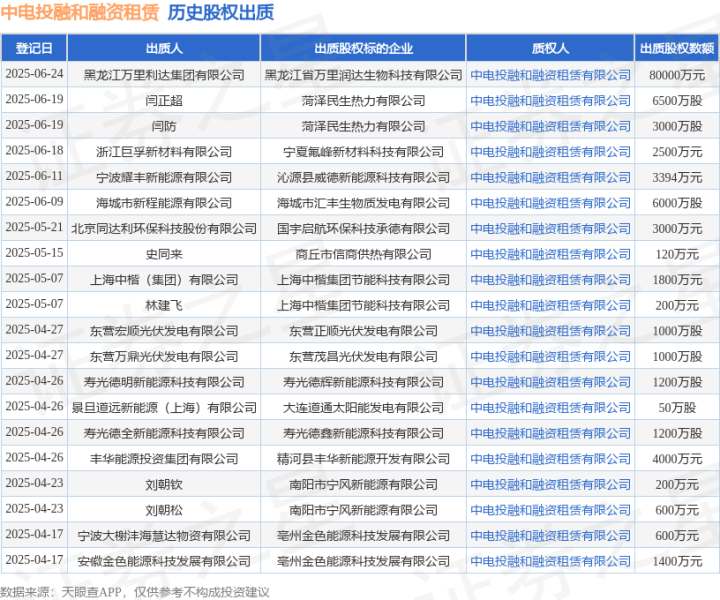 中电投融和融资租赁 历史股权出质

| 登记日 | 出质人 | 出质股权标的企业 | 质权人 | 出质股权数额 |
|---|---|---|---|---|
| 2025-06-24 | 黑龙江万里利达集团有限公司 | 黑龙江省万里润达生物科技有限公司 | 中电投融和融资租赁有限公司 | 80000万元 |
| 2025-06-19 | 闫正超 | 菏泽民生热力有限公司 | 中电投融和融资租赁有限公司 | 6500万股 |
| 2025-06-19 | 闫防 | 菏泽民生热力有限公司 | 中电投融和融资租赁有限公司 | 3000万股 |
| 2025-06-18 | 浙江巨孚新材料有限公司 | 宁夏氟峰新材料科技有限公司 | 中电投融和融资租赁有限公司 | 2500万元 |
| 2025-06-11 | 宁波耀丰新能源有限公司 | 沁源县威德新能源科技有限公司 | 中电投融和融资租赁有限公司 | 3394万元 |
| 2025-06-09 | 海城市新程能源有限公司 | 海城市汇丰生物质发电有限公司 | 中电投融和融资租赁有限公司 | 6000万股 |
| 2025-05-21 | 北京同达利环保科技股份有限公司 | 国宇启航环保科技承德有限公司 | 中电投融和融资租赁有限公司 | 3000万元 |
| 2025-05-15 | 史同来 | 商丘市信商供热有限公司 | 中电投融和融资租赁有限公司 | 120万元 |
| 2025-05-07 | 上海中楷（集团）有限公司 | 上海中楷集团节能科技有限公司 | 中电投融和融资租赁有限公司 | 1800万元 |
| 2025-05-07 | 林建飞 | 上海中楷集团节能科技有限公司 | 中电投融和融资租赁有限公司 | 200万元 |
| 2025-04-27 | 东营宏顺光伏发电有限公司 | 东营正顺光伏发电有限公司 | 中电投融和融资租赁有限公司 | 1000万股 |
| 2025-04-27 | 东营万鼎光伏发电有限公司 | 东营茂昌光伏发电有限公司 | 中电投融和融资租赁有限公司 | 1000万股 |
| 2025-04-26 | 寿光德明新能源科技有限公司 | 寿光德辉新能源科技有限公司 | 中电投融和融资租赁有限公司 | 1200万股 |
| 2025-04-26 | 景旦道远新能源（上海）有限公司 | 大连道通太阳能发电有限公司 | 中电投融和融资租赁有限公司 | 50万股 |
| 2025-04-26 | 寿光德全新能源科技有限公司 | 寿光德鑫新能源科技有限公司 | 中电投融和融资租赁有限公司 | 1200万股 |
| 2025-04-26 | 丰华能源投资集团有限公司 | 精河县丰华新能源开发有限公司 | 中电投融和融资租赁有限公司 | 4000万元 |
| 2025-04-23 | 刘朝钦 | 南阳市宁风新能源有限公司 | 中电投融和融资租赁有限公司 | 200万元 |
| 2025-04-23 | 刘朝松 | 南阳市宁风新能源有限公司 | 中电投融和融资租赁有限公司 | 600万元 |
| 2025-04-17 | 宁波大榭沣海慧达物资有限公司 | 亳州金色能源科技发展有限公司 | 中电投融和融资租赁有限公司 | 600万元 |
| 2025-04-17 | 安徽金色能源科技发展有限公司 | 亳州金色能源科技发展有限公司 | 中电投融和融资租赁有限公司 | 1400万元 |

数据来源：天眼查APP，仅供参考不构成投资建议